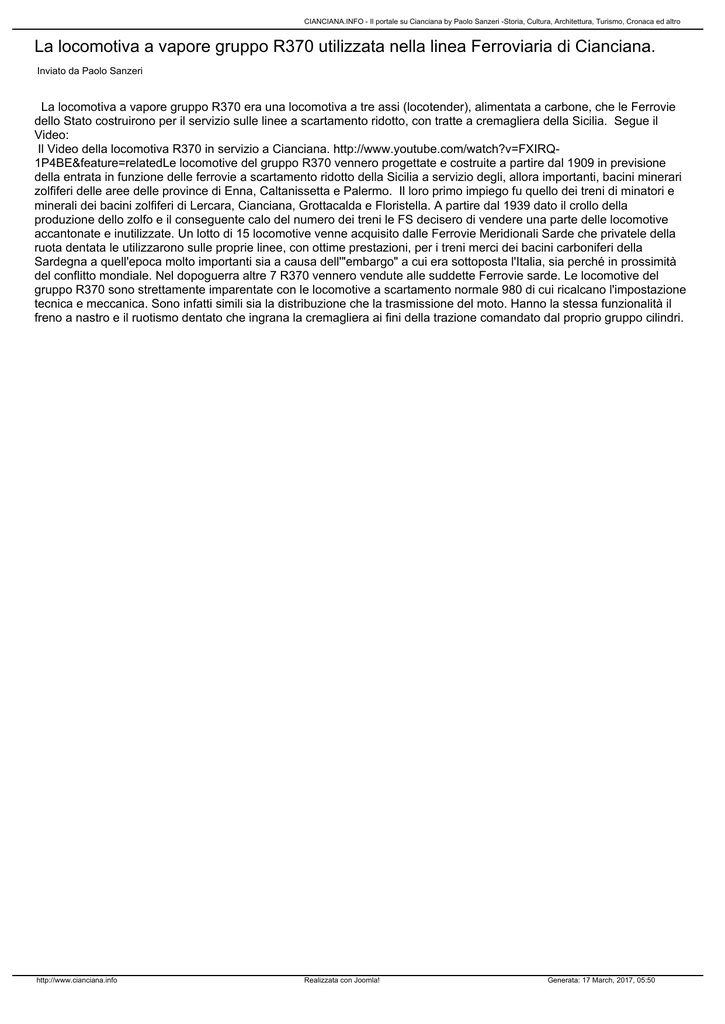 CIANCIANA.INFO - Il portale su Cianciana by Paolo Sanzeri -Storia, Cultura, Architettura, Turismo, Cronaca ed altro

La locomotiva a vapore gruppo R370 utilizzata nella linea Ferroviaria di Cianciana.

Inviato da Paolo Sanzeri

La locomotiva a vapore gruppo R370 era una locomotiva a tre assi (locotender), alimentata a carbone, che le Ferrovie dello Stato costruirono per il servizio sulle linee a scartamento ridotto, con tratte a cremagliera della Sicilia. Segue il Video:
Il Video della locomotiva R370 in servizio a Cianciana. http://www.youtube.com/watch?v=FXIRQ-1P4BE&feature=relatedLe locomotive del gruppo R370 vennero progettate e costruite a partire dal 1909 in previsione della entrata in funzione delle ferrovie a scartamento ridotto della Sicilia a servizio degli, allora importanti, bacini minerari zolfiferi delle aree delle province di Enna, Caltanissetta e Palermo. Il loro primo impiego fu quello dei treni di minatori e minerali dei bacini zolfiferi di Lercara, Cianciana, Grottacalda e Floristella. A partire dal 1939 dato il crollo della produzione dello zolfo e il conseguente calo del numero dei treni le FS decisero di vendere una parte delle locomotive accantonate e inutilizzate. Un lotto di 15 locomotive venne acquisito dalle Ferrovie Meridionali Sarde che privatele della ruota dentata le utilizzarono sulle proprie linee, con ottime prestazioni, per i treni merci dei bacini carboniferi della Sardegna a quell'epoca molto importanti sia a causa dell'"embargo" a cui era sottoposta l'Italia, sia perché in prossimità del conflitto mondiale. Nel dopoguerra altre 7 R370 vennero vendute alle suddette Ferrovie sarde. Le locomotive del gruppo R370 sono strettamente imparentate con le locomotive a scartamento normale 980 di cui ricalcano l'impostazione tecnica e meccanica. Sono infatti simili sia la distribuzione che la trasmissione del moto. Hanno la stessa funzionalità il freno a nastro e il ruotismo dentato che ingrana la cremagliera ai fini della trazione comandato dal proprio gruppo cilindri.

http://www.cianciana.info Realizzata con Joomla! Generata: 17 March, 2017, 05:50